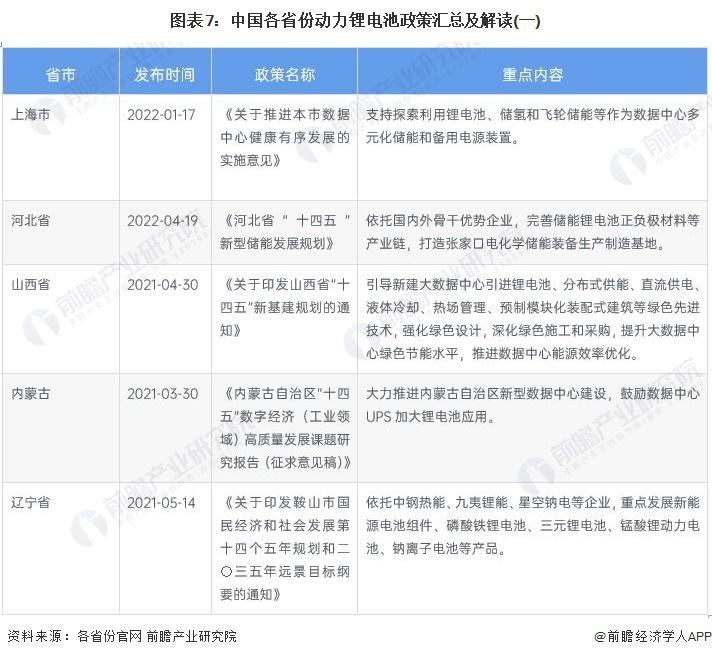 图表7：中国各省份动力锂电池政策汇总及解读(一)

| 省市 | 发布时间 | 政策名称 | 重点内容 |
|---|---|---|---|
| 上海市 | 2022-01-17 | 《关于推进本市数据中心健康有序发展的实施意见》 | 支持探索利用锂电池、储氢和飞轮储能等作为数据中心多元化储能和备用电源装置。 |
| 河北省 | 2022-04-19 | 《河北省"十四五"新型储能发展规划》 | 依托国内外骨干优势企业，完善储能锂电池正负极材料等产业链，打造张家口电化学储能装备生产制造基地。 |
| 山西省 | 2021-04-30 | 《关于印发山西省"十四五"新基建规划的通知》 | 引导新建大数据中心引进锂电池、分布式供能、直流供电、液体冷却、热场管理、预制模块化装配式建筑等绿色先进技术，强化绿色设计，深化绿色施工和采购，提升大数据中心绿色节能水平，推进数据中心能源效率优化。 |
| 内蒙古 | 2021-03-30 | 《内蒙古自治区"十四五"数字经济（工业领域）高质量发展课题研究报告（征求意见稿）》 | 大力推进内蒙古自治区新型数据中心建设，鼓励数据中心UPS 加大锂电池应用。 |
| 辽宁省 | 2021-05-14 | 《关于印发鞍山市国民经济和社会发展第十四个五年规划和二〇三五年远景目标纲要的通知》 | 依托中钢热能、九夷锂能、星空钠电等企业，重点发展新能源电池组件、磷酸铁锂电池、三元锂电池、锰酸锂动力电池、钠离子电池等产品。 |

资料来源：各省份官网 前瞻产业研究院

@前瞻经济学人APP